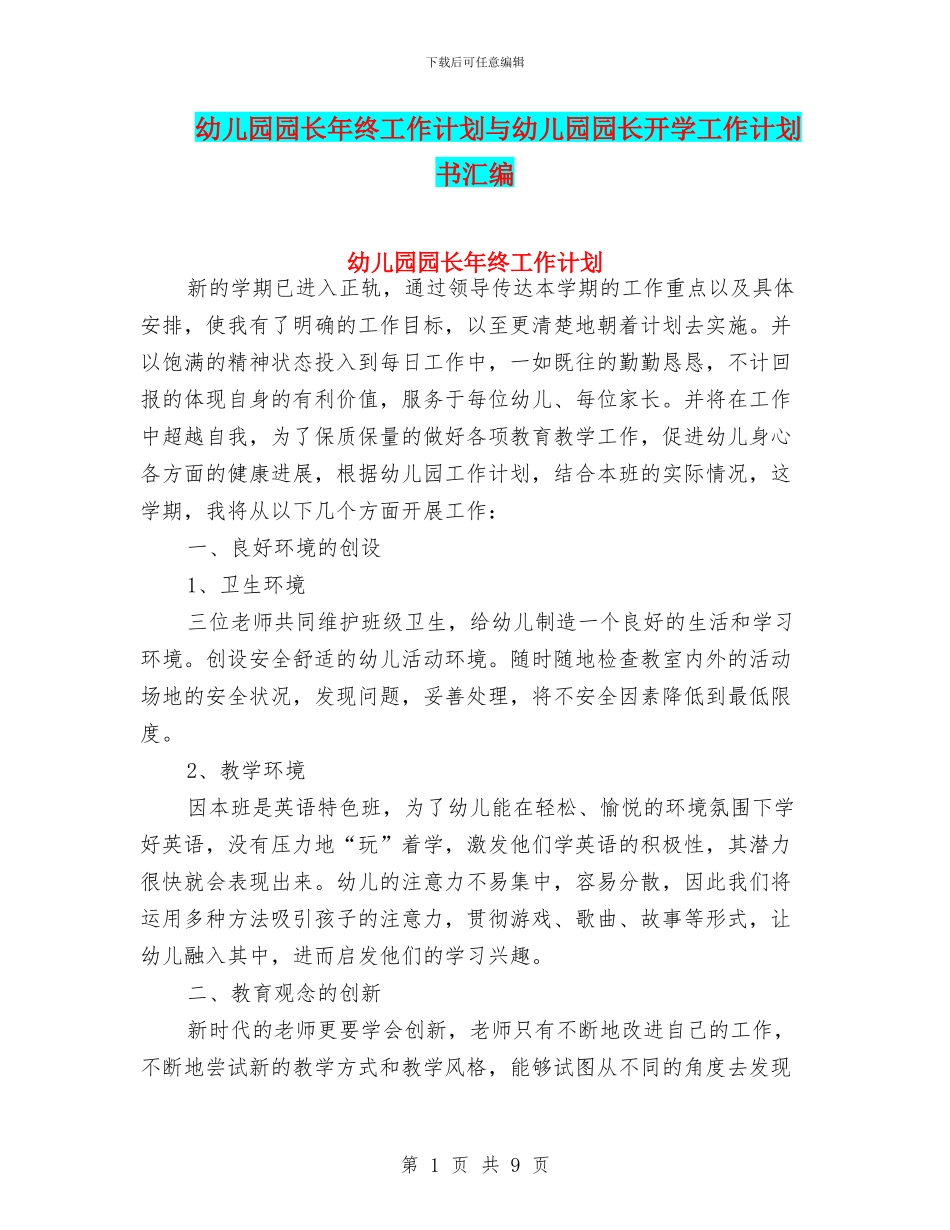 下载后可任意编辑

幼儿园园长年终工作计划与幼儿园园长开学工作计划书汇编

幼儿园园长年终工作计划

新的学期已进入正轨，通过领导传达本学期的工作重点以及具体安排，使我有了明确的工作目标，以至更清楚地朝着计划去实施。并以饱满的精神状态投入到每日工作中，一如既往的勤勤恳恳，不计回报的体现自身的有利价值，服务于每位幼儿、每位家长。并将在工作中超越自我，为了保质保量的做好各项教育教学工作，促进幼儿身心各方面的健康进展，根据幼儿园工作计划，结合本班的实际情况，这学期，我将从以下几个方面开展工作：

一、良好环境的创设

1、卫生环境

三位老师共同维护班级卫生，给幼儿制造一个良好的生活和学习环境。创设安全舒适的幼儿活动环境。随时随地检查教室内外的活动场地的安全状况，发现问题，妥善处理，将不安全因素降低到最低限度。

2、教学环境

因本班是英语特色班，为了幼儿能在轻松、愉悦的环境氛围下学好英语，没有压力地“玩”着学，激发他们学英语的积极性，其潜力很快就会表现出来。幼儿的注意力不易集中，容易分散，因此我们将运用多种方法吸引孩子的注意力，贯彻游戏、歌曲、故事等形式，让幼儿融入其中，进而启发他们的学习兴趣。

二、教育观念的创新

新时代的老师更要学会创新，老师只有不断地改进自己的工作，不断地尝试新的教学方式和教学风格，能够试图从不同的角度去发现

第 1 页 共 9 页